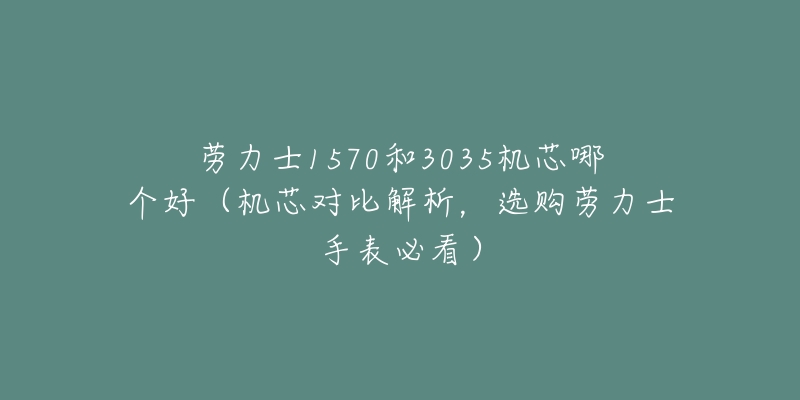 劳力士1570和3035机芯哪个好（机芯对比解析，选购劳力士手表必看）